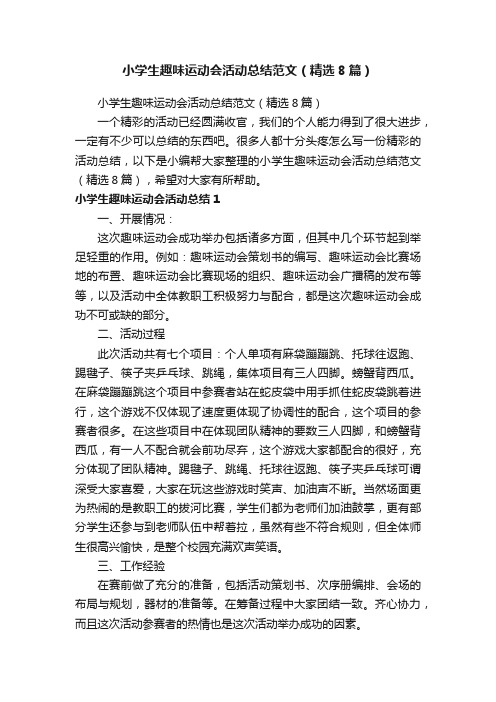 小学生趣味运动会活动总结范文（精选8篇）

小学生趣味运动会活动总结范文（精选8篇）

一个精彩的活动已经圆满收官，我们的个人能力得到了很大进步，一定有不少可以总结的东西吧。很多人都十分头疼怎么写一份精彩的活动总结，以下是小编帮大家整理的小学生趣味运动会活动总结范文（精选8篇），希望对大家有所帮助。

小学生趣味运动会活动总结1

一、开展情况：

这次趣味运动会成功举办包括诸多方面，但其中几个环节起到举足轻重的作用。例如：趣味运动会策划书的编写、趣味运动会比赛场地的布置、趣味运动会比赛现场的组织、趣味运动会广播稿的发布等等，以及活动中全体教职工积极努力与配合，都是这次趣味运动会成功不可或缺的部分。

二、活动过程

此次活动共有七个项目：个人单项有麻袋蹦蹦跳、托球往返跑、踢毽子、筷子夹乒乓球、跳绳，集体项目有三人四脚。螃蟹背西瓜。在麻袋蹦蹦跳这个项目中参赛者站在蛇皮袋中用手抓住蛇皮袋跳着进行，这个游戏不仅体现了速度更体现了协调性的配合，这个项目的参赛者很多。在这些项目中在体现团队精神的要数三人四脚，和螃蟹背西瓜，有一人不配合就会前功尽弃，这个游戏大家都配合的很好，充分体现了团队精神。踢毽子、跳绳、托球往返跑、筷子夹乒乓球可谓深受大家喜爱，大家在玩这些游戏时笑声、加油声不断。当然场面更为热闹的是教职工的拔河比赛，学生们都为老师们加油鼓掌，更有部分学生还参与到老师队伍中帮着拉，虽然有些不符合规则，但全体师生很高兴愉快，是整个校园充满欢声笑语。

三、工作经验

在赛前做了充分的准备，包括活动策划书、次序册编排、会场的布局与规划，器材的准备等。在筹备过程中大家团结一致。齐心协力，而且这次活动参赛者的热情也是这次活动举办成功的因素。